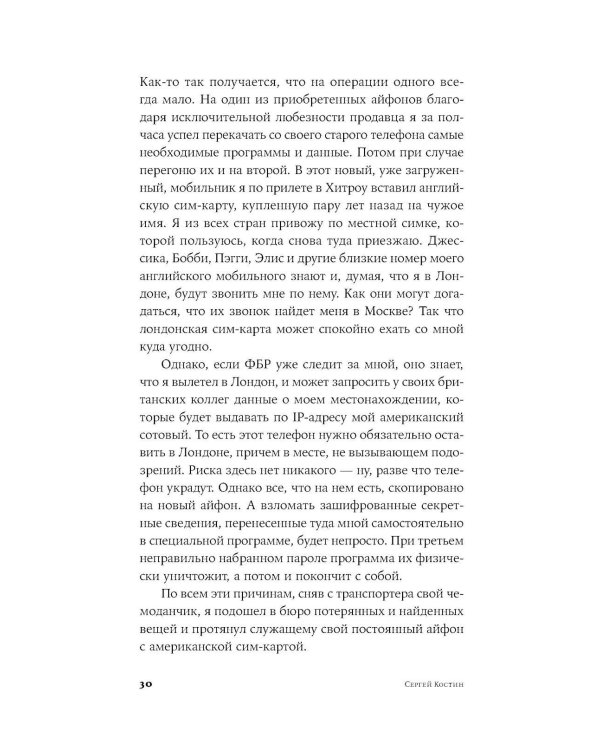 Как-то так получается, что на операции одного всегда мало. На один из приобретенных айфонов благодаря исключительной любезности продавца я за полчаса успел перекачать со своего старого телефона самые необходимые программы и данные. Потом при случае перегоню их и на второй. В этот новый, уже загруженный, мобильник я по прилете в Хитроу вставил английскую сим-карту, купленную пару лет назад на чужое имя. Я из всех стран привожу по местной симке, которой пользуюсь, когда снова туда приезжаю. Джессика, Бобби, Пэгги, Элис и другие близкие номер моего английского мобильного знают и, думая, что я в Лондоне, будут звонить мне по нему. Как они могут догадаться, что их звонок найдет меня в Москве? Так что лондонская сим-карта может спокойно ехать со мной куда угодно.

Однако, если ФБР уже следит за мной, оно знает, что я вылетел в Лондон, и может запросить у своих британских коллег данные о моем местонахождении, которые будет выдавать по IP-адресу мой американский сотовый. То есть этот телефон нужно обязательно оставить в Лондоне, причем в месте, не вызывающем подозрений. Риска здесь нет никакого — ну, разве что телефон украдут. Однако все, что на нем есть, скопировано на новый айфон. А взломать зашифрованные секретные сведения, перенесенные туда мной самостоятельно в специальной программе, будет непросто. При третьем неправильно набранном пароле программа их физически уничтожит, а потом и покончит с собой.

По всем эти причинам, сняв с транспортера свой чемоданчик, я подошел в бюро потерянных и найденных вещей и протянул служащему свой постоянный айфон с американской сим-картой.

30 Сергей Костин